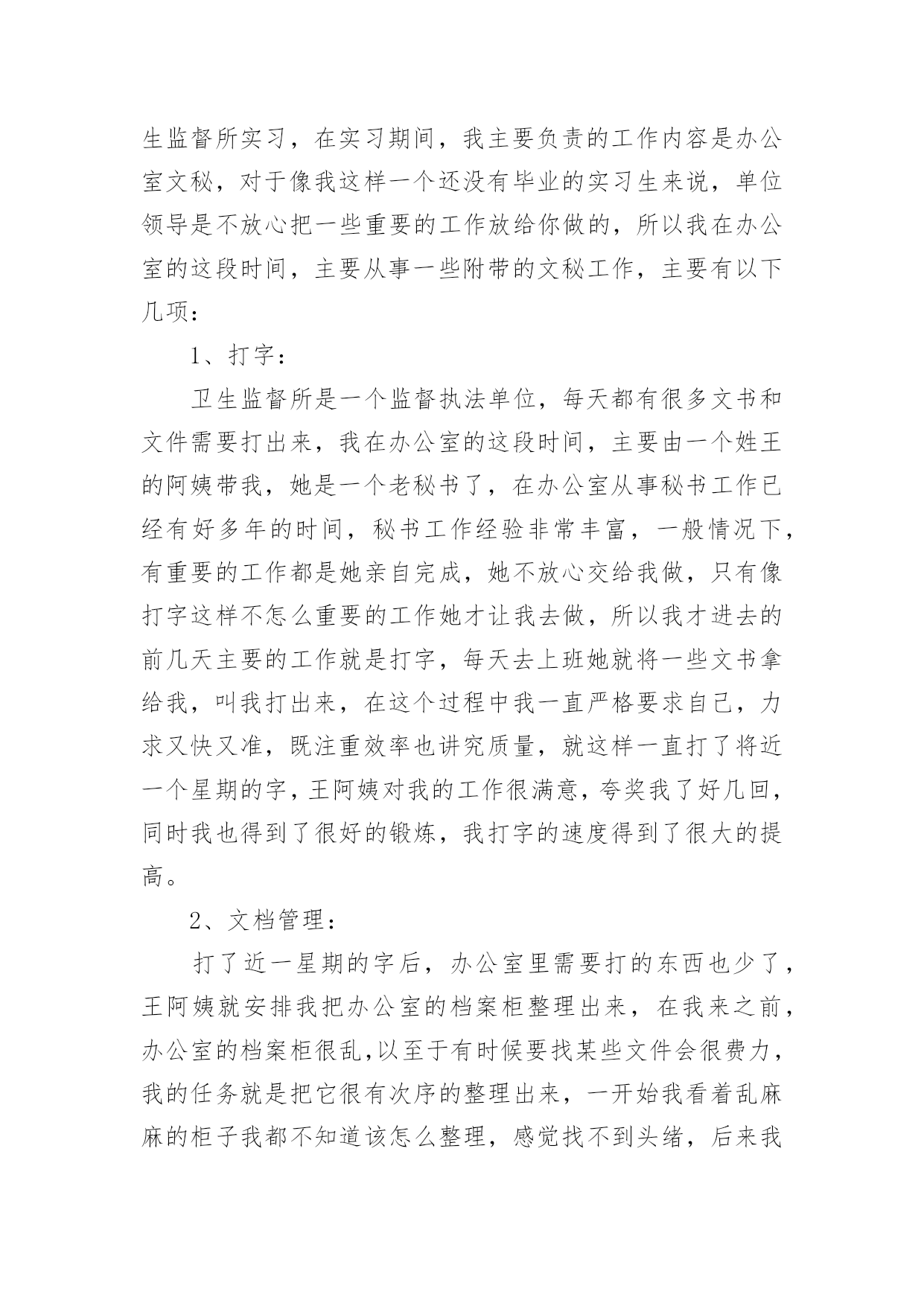 生监督所实习，在实习期间，我主要负责的工作内容是办公室文秘，对于像我这样一个还没有毕业的实习生来说，单位领导是不放心把一些重要的工作放给你做的，所以我在办公室的这段时间，主要从事一些附带的文秘工作，主要有以下几项：

1、打字：

卫生监督所是一个监督执法单位，每天都有很多文书和文件需要打出来，我在办公室的这段时间，主要由一个姓王的阿姨带我，她是一个老秘书了，在办公室从事秘书工作已经有好多年的时间，秘书工作经验非常丰富，一般情况下，有重要的工作都是她亲自完成，她不放心交给我做，只有像打字这样不怎么重要的工作她才让我去做，所以我才进去的前几天主要的工作就是打字，每天去上班她就将一些文书拿给我，叫我打出来，在这个过程中我一直严格要求自己，力求又快又准，既注重效率也讲究质量，就这样一直打了将近一个星期的字，王阿姨对我的工作很满意，夸奖我了好几回，同时我也得到了很好的锻炼，我打字的速度得到了很大的提高。

2、文档管理：

打了近一星期的字后，办公室里需要打的东西也少了，王阿姨就安排我把办公室的档案柜整理出来，在我来之前，办公室的档案柜很乱,以至于有时候要找某些文件会很费力，我的任务就是把它很有次序的整理出来，一开始我看着乱麻麻的柜子我都不知道该怎么整理，感觉找不到头绪，后来我